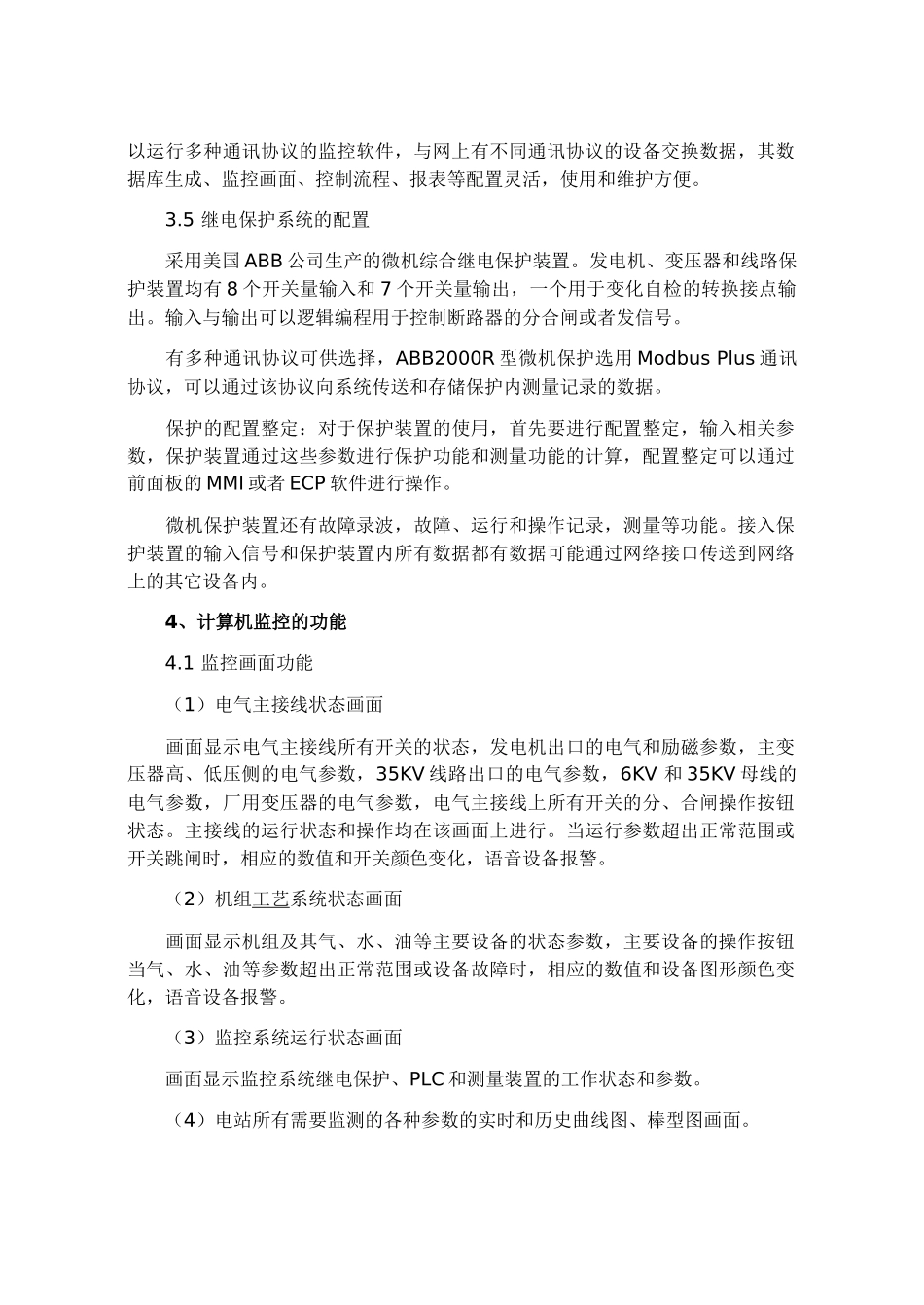 以运行多种通讯协议的监控软件，与网上有不同通讯协议的设备交换数据，其数据库生成、监控画面、控制流程、报表等配置灵活，使用和维护方便。

3.5 继电保护系统的配置

采用美国 ABB 公司生产的微机综合继电保护装置。发电机、变压器和线路保护装置均有 8 个开关量输入和 7 个开关量输出，一个用于变化自检的转换接点输出。输入与输出可以逻辑编程用于控制断路器的分合闸或者发信号。

有多种通讯协议可供选择，ABB2000R 型微机保护选用 Modbus Plus 通讯协议，可以通过该协议向系统传送和存储保护内测量记录的数据。

保护的配置整定：对于保护装置的使用，首先要进行配置整定，输入相关参数，保护装置通过这些参数进行保护功能和测量功能的计算，配置整定可以通过前面板的 MMI 或者 ECP 软件进行操作。

微机保护装置还有故障录波，故障、运行和操作记录，测量等功能。接入保护装置的输入信号和保护装置内所有数据都有数据可能通过网络接口传送到网络上的其它设备内。

4、计算机监控的功能

4.1 监控画面功能

（1）电气主接线状态画面

画面显示电气主接线所有开关的状态，发电机出口的电气和励磁参数，主变压器高、低压侧的电气参数，35KV 线路出口的电气参数，6KV 和 35KV 母线的电气参数，厂用变压器的电气参数，电气主接线上所有开关的分、合闸操作按钮状态。主接线的运行状态和操作均在该画面上进行。当运行参数超出正常范围或开关跳闸时，相应的数值和开关颜色变化，语音设备报警。

（2）机组工艺系统状态画面

画面显示机组及其气、水、油等主要设备的状态参数，主要设备的操作按钮当气、水、油等参数超出正常范围或设备故障时，相应的数值和设备图形颜色变化，语音设备报警。

（3）监控系统运行状态画面

画面显示监控系统继电保护、PLC 和测量装置的工作状态和参数。

（4）电站所有需要监测的各种参数的实时和历史曲线图、棒型图画面。